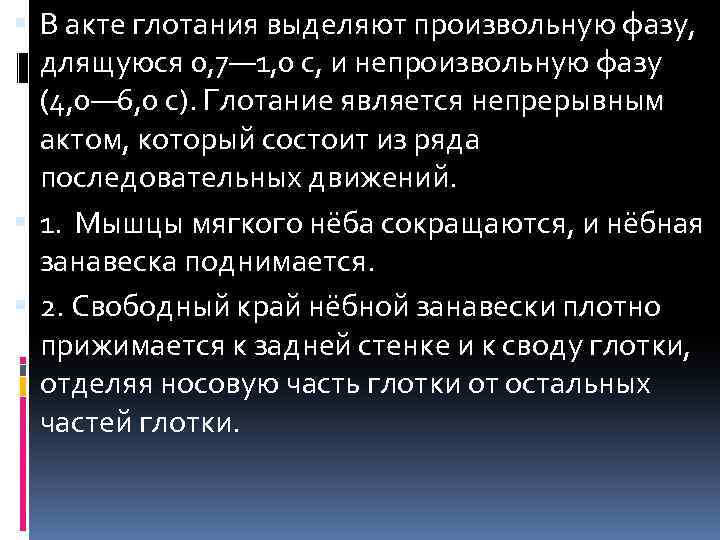 В акте глотания выделяют произвольную фазу, длящуюся 0,7—1,0 с, и непроизвольную фазу (4,0—6,0 с). Глотание является непрерывным актом, который состоит из ряда последовательных движений.

1. Мышцы мягкого нёба сокращаются, и нёбная занавеска поднимается.

2. Свободный край нёбной занавески плотно прижимается к задней стенке и к своду глотки, отделяя носовую часть глотки от остальных частей глотки.